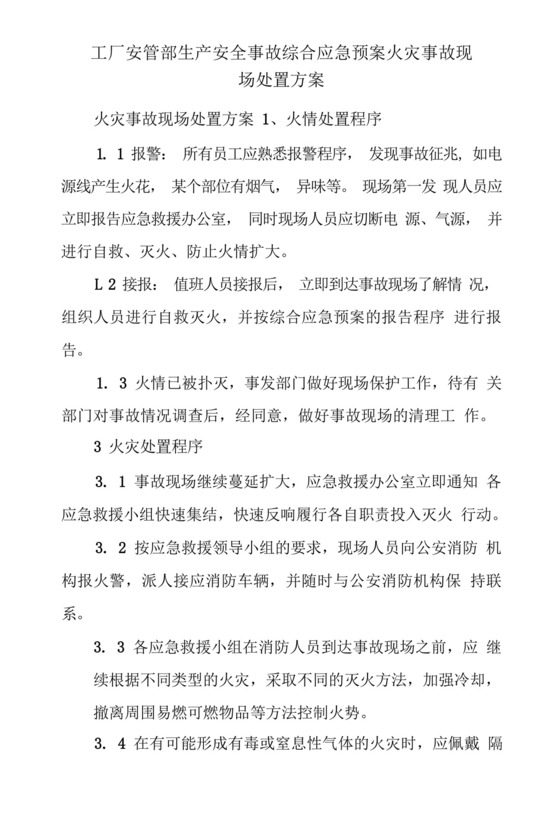 工厂安管部生产安全事故综合应急预案火灾事故现场处置方案

火灾事故现场处置方案 1、火情处置程序

1. 1 报警： 所有员工应熟悉报警程序， 发现事故征兆，如电源线产生火花， 某个部位有烟气， 异味等。 现场第一发 现人员应立即报告应急救援办公室， 同时现场人员应切断电 源、气源， 并进行自救、灭火、防止火情扩大。

L 2 接报： 值班人员接报后， 立即到达事故现场了解情 况，组织人员进行自救灭火，并按综合应急预案的报告程序 进行报告。

1. 3 火情已被扑灭，事发部门做好现场保护工作，待有 关部门对事故情况调查后，经同意，做好事故现场的清理工 作。

3 火灾处置程序

3. 1 事故现场继续蔓延扩大，应急救援办公室立即通知 各应急救援小组快速集结，快速反响履行各自职责投入灭火 行动。

3. 2 按应急救援领导小组的要求，现场人员向公安消防 机构报火警，派人接应消防车辆，并随时与公安消防机构保 持联系。

3. 3 各应急救援小组在消防人员到达事故现场之前，应 继续根据不同类型的火灾，采取不同的灭火方法，加强冷却，撤离周围易燃可燃物品等方法控制火势。

3. 4 在有可能形成有毒或窒息性气体的火灾时，应佩戴 隔